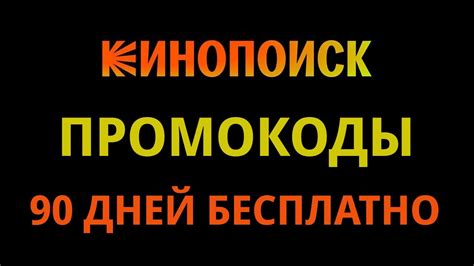 КИНОПОИСК

ПРОМОКОДЫ

90 ДНЕЙ БЕСПЛАТНО